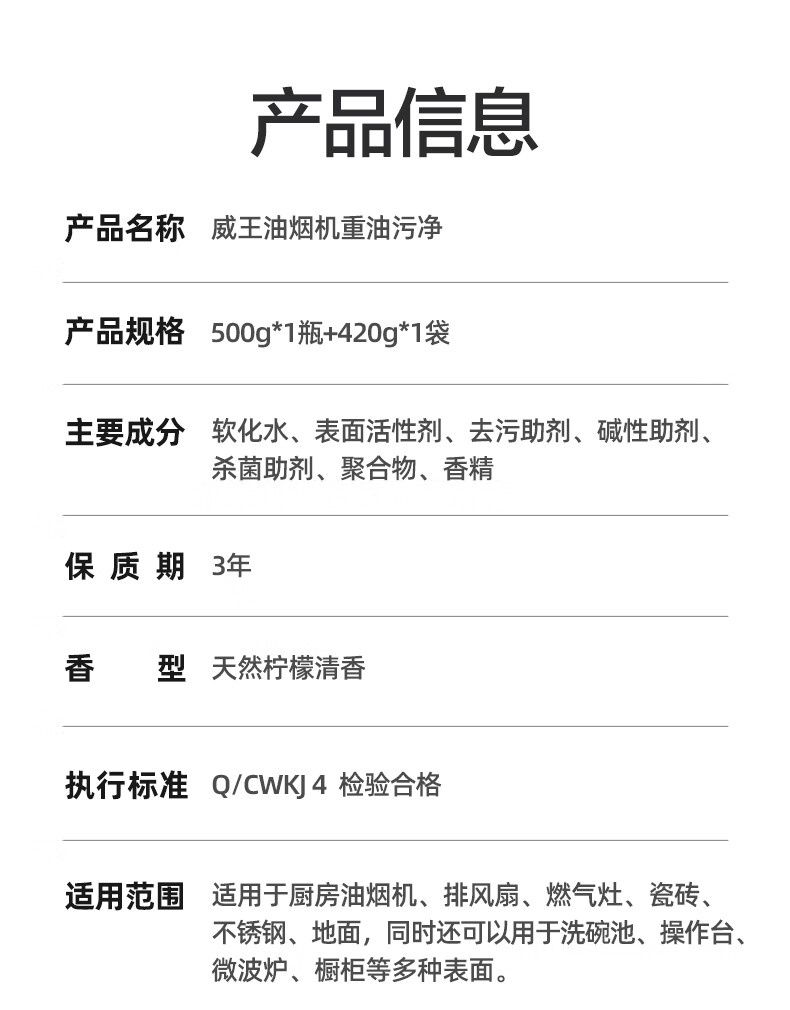 产品信息

产品名称 威王油烟机重油污净

产品规格 500g*1瓶+420g*1袋

主要成分 软化水、表面活性剂、去污助剂、碱性助剂、杀菌助剂、聚合物、香精

保质期 3年

香型 天然柠檬清香

执行标准 Q/CWKJ 4 检验合格

适用范围 适用于厨房油烟机、排风扇、燃气灶、瓷砖、不锈钢、地面，同时还可以用于洗碗池、操作台、微波炉、橱柜等多种表面。